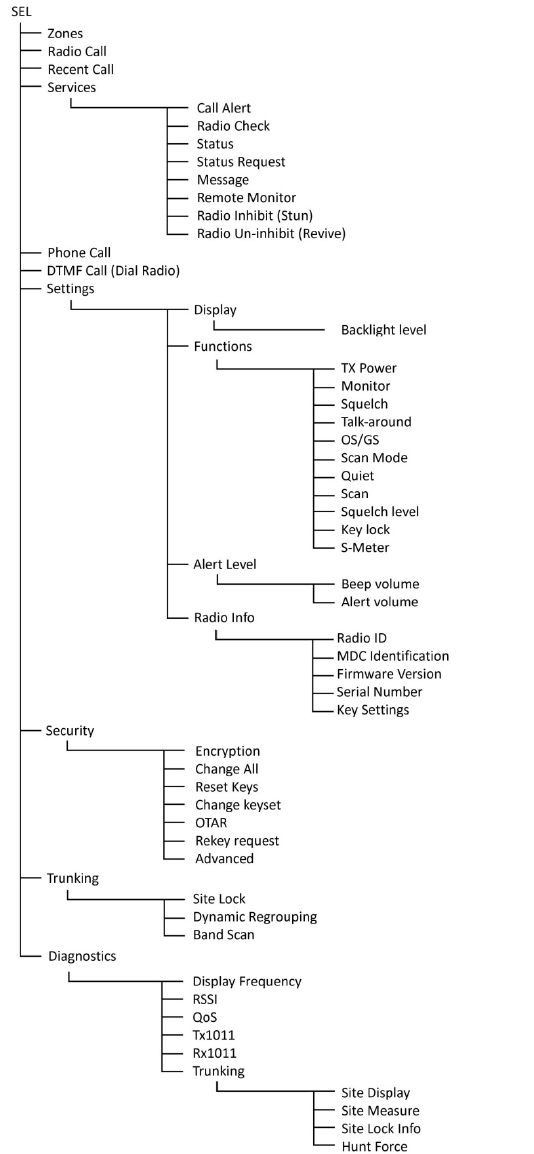 SEL
Zones
Radio Call
Recent Call
Services
Call Alert
Radio Check
Status
Status Request
Message
Remote Monitor
Radio Inhibit (Stun)
Radio Un-inhibit (Revive)
Phone Call
DTMF Call (Dial Radio)
Settings
Display
Backlight level
Functions
TX Power
Monitor
Squelch
Talk-around
OS/GS
Scan Mode
Quiet
Scan
Squelch level
Key lock
S-Meter
Alert Level
Beep volume
Alert volume
Radio Info
Radio ID
MDC Identification
Firmware Version
Serial Number
Key Settings
Security
Encryption
Change All
Reset Keys
Change keyset
OTAR
Rekey request
Advanced
Trunking
Site Lock
Dynamic Regrouping
Band Scan
Diagnostics
Display Frequency
RSSI
QoS
Tx1011
Rx1011
Trunking
Site Display
Site Measure
Site Lock Info
Hunt Force